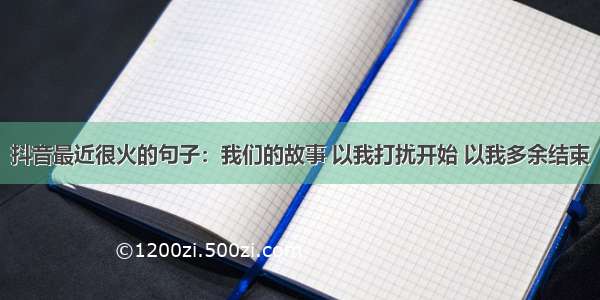 抖音最近很火的句子：我们的故事 以我打扰开始 以我多余结束

©1200zi.500zi.com